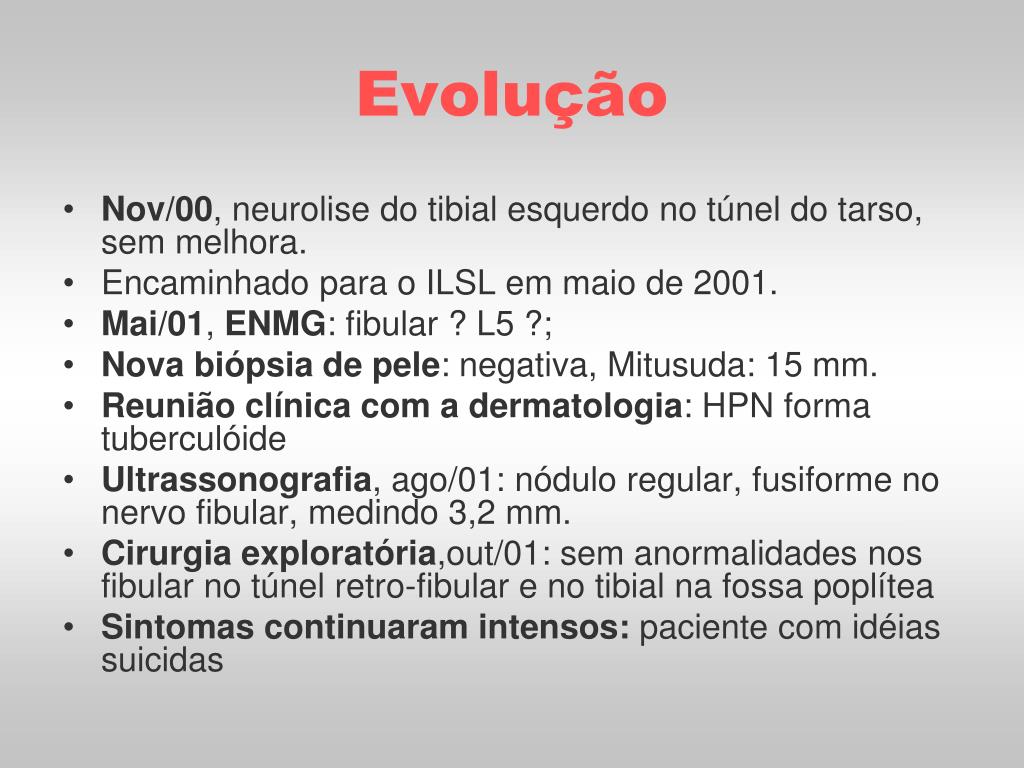 Evolução

• Nov/00, neurolise do tibial esquerdo no túnel do tarso, sem melhora.
• Encaminhado para o ILSL em maio de 2001.
• Mai/01, ENMG: fibular ? L5 ?;
• Nova biópsia de pele: negativa, Mitusuda: 15 mm.
• Reunião clínica com a dermatologia: HPN forma tuberculóide
• Ultrassonografia, ago/01: nódulo regular, fusiforme no nervo fibular, medindo 3,2 mm.
• Cirurgia exploratória,out/01: sem anormalidades nos fibular no túnel retro-fibular e no tibial na fossa poplítea
• Sintomas continuaram intensos: paciente com idéias suicidas